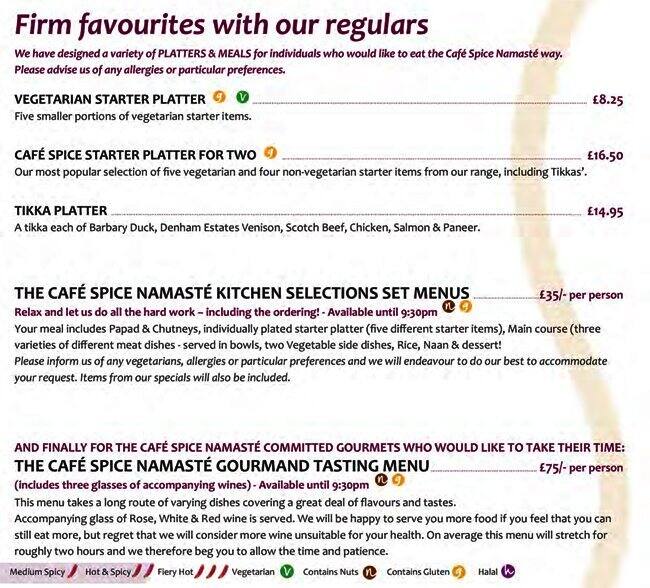 Firm favourites with our regulars

We have designed a variety of PLATTERS & MEALS for individuals who would like to eat the Café Spice Namasté way. Please advise us of any allergies or particular preferences.

VEGETARIAN STARTER PLATTER g V £8.25
Five smaller portions of vegetarian starter items.

CAFÉ SPICE STARTER PLATTER FOR TWO g £16.50
Our most popular selection of five vegetarian and four non-vegetarian starter items from our range, including Tikkas'.

TIKKA PLATTER £14.95
A tikka each of Barbary Duck, Denham Estates Venison, Scotch Beef, Chicken, Salmon & Paneer.

THE CAFÉ SPICE NAMASTÉ KITCHEN SELECTIONS SET MENUS £35/- per person
Relax and let us do all the hard work – including the ordering! - Available until 9:30pm n g
Your meal includes Papad & Chutneys, individually plated starter platter (five different starter items), Main course (three varieties of different meat dishes - served in bowls, two Vegetable side dishes, Rice, Naan & dessert!
Please inform us of any vegetarians, allergies or particular preferences and we will endeavour to do our best to accommodate your request. Items from our specials will also be included.

AND FINALLY FOR THE CAFÉ SPICE NAMASTÉ COMMITTED GOURMETS WHO WOULD LIKE TO TAKE THEIR TIME:
THE CAFÉ SPICE NAMASTÉ GOURMAND TASTING MENU £75/- per person
(includes three glasses of accompanying wines) - Available until 9:30pm n g
This menu takes a long route of varying dishes covering a great deal of flavours and tastes.
Accompanying glass of Rose, White & Red wine is served. We will be happy to serve you more food if you feel that you can still eat more, but regret that we will consider more wine unsuitable for your health. On average this menu will stretch for roughly two hours and we therefore beg you to allow the time and patience.

Medium Spicy Hot & Spicy Fiery Hot Vegetarian V Contains Nuts n Contains Gluten g Halal h